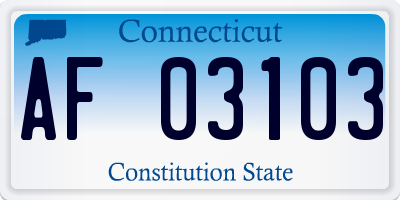 Connecticut

AF 03103

Constitution State